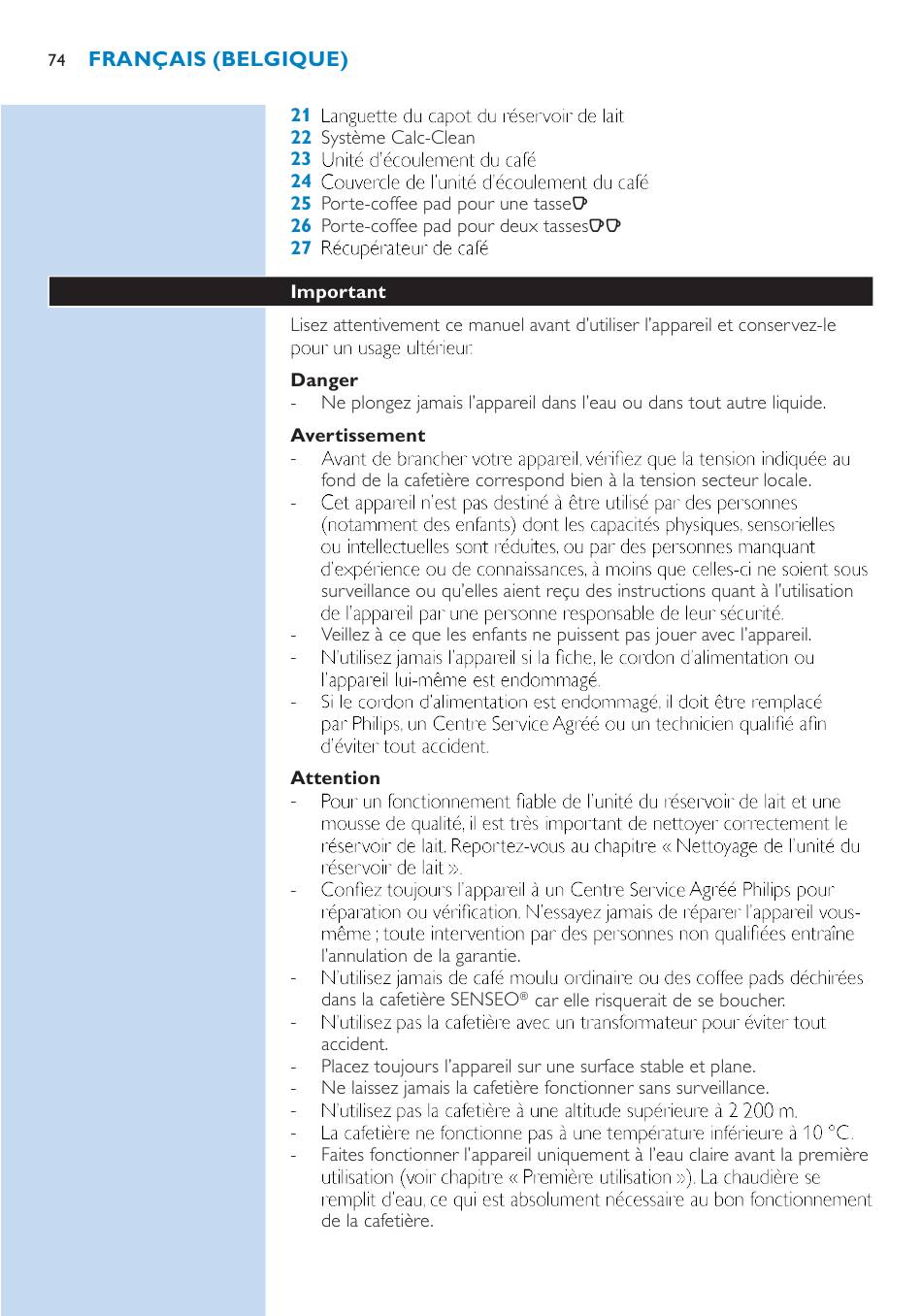 74 FRANÇAIS (BELGIQUE)

21 Languette du capot du réservoir de lait
22 Système Calc-Clean
23 Unité d'écoulement du café
24 Couvercle de l'unité d'écoulement du café
25 Porte-coffee pad pour une tasse
26 Porte-coffee pad pour deux tasses
27 Récupérateur de café

Important

Lisez attentivement ce manuel avant d'utiliser l'appareil et conservez-le pour un usage ultérieur.

Danger
- Ne plongez jamais l'appareil dans l'eau ou dans tout autre liquide.

Avertissement
- Avant de brancher votre appareil, vérifiez que la tension indiquée au fond de la cafetière correspond bien à la tension secteur locale.
- Cet appareil n'est pas destiné à être utilisé par des personnes (notamment des enfants) dont les capacités physiques, sensorielles ou intellectuelles sont réduites, ou par des personnes manquant d'expérience ou de connaissances, à moins que celles-ci ne soient sous surveillance ou qu'elles aient reçu des instructions quant à l'utilisation de l'appareil par une personne responsable de leur sécurité.
- Veillez à ce que les enfants ne puissent pas jouer avec l'appareil.
- N'utilisez jamais l'appareil si la fiche, le cordon d'alimentation ou l'appareil lui-même est endommagé.
- Si le cordon d'alimentation est endommagé, il doit être remplacé par Philips, un Centre Service Agréé ou un technicien qualifié afin d'éviter tout accident.

Attention
- Pour un fonctionnement fiable de l'unité du réservoir de lait et une mousse de qualité, il est très important de nettoyer correctement le réservoir de lait. Reportez-vous au chapitre « Nettoyage de l'unité du réservoir de lait ».
- Confiez toujours l'appareil à un Centre Service Agréé Philips pour réparation ou vérification. N'essayez jamais de réparer l'appareil vous-même ; toute intervention par des personnes non qualifiées entraîne l'annulation de la garantie.
- N'utilisez jamais de café moulu ordinaire ou des coffee pads déchirées dans la cafetière SENSEO® car elle risquerait de se boucher.
- N'utilisez pas la cafetière avec un transformateur pour éviter tout accident.
- Placez toujours l'appareil sur une surface stable et plane.
- Ne laissez jamais la cafetière fonctionner sans surveillance.
- N'utilisez pas la cafetière à une altitude supérieure à 2 200 m.
- La cafetière ne fonctionne pas à une température inférieure à 10 °C.
- Faites fonctionner l'appareil uniquement à l'eau claire avant la première utilisation (voir chapitre « Première utilisation »). La chaudière se remplit d'eau, ce qui est absolument nécessaire au bon fonctionnement de la cafetière.